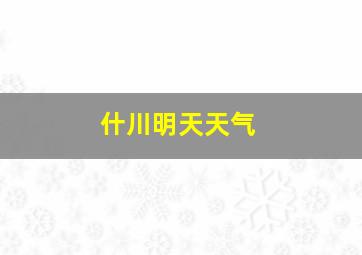 什川明天天气